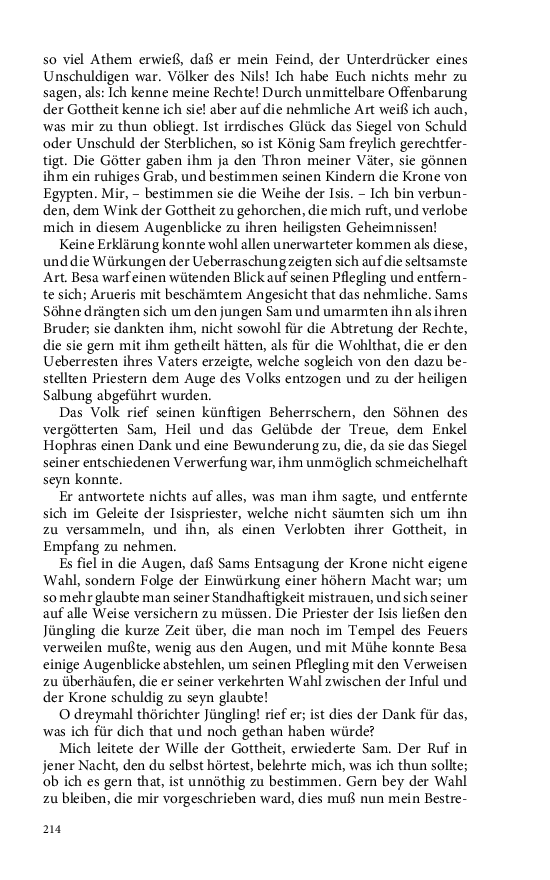 so viel Athem erwieß, daß er mein Feind, der Unterdrücker eines Unschuldigen war. Völker des Nils! Ich habe Euch nichts mehr zu sagen, als: Ich kenne meine Rechte! Durch unmittelbare Offenbarung der Gottheit kenne ich sie! aber auf die nehmliche Art weiß ich auch, was mir zu thun obliegt. Ist irrdisches Glück das Siegel von Schuld oder Unschuld der Sterblichen, so ist König Sam freylich gerechtfertigt. Die Götter gaben ihm ja den Thron meiner Väter, sie gönnen ihm ein ruhiges Grab, und bestimmen seinen Kindern die Krone von Egypten. Mir, – bestimmen sie die Weihe der Isis. – Ich bin verbunden, dem Wink der Gottheit zu gehorchen, die mich ruft, und verlobe mich in diesem Augenblicke zu ihren heiligsten Geheimnissen!

Keine Erklärung konnte wohl allen unerwarteter kommen als diese, und die Würkungen der Ueberraschung zeigten sich auf die seltsamste Art. Besa warf einen wütenden Blick auf seinen Pflegling und entfernte sich; Arueris mit beschämtem Angesicht that das nehmliche. Sams Söhne drängten sich um den jungen Sam und umarmten ihn als ihren Bruder; sie dankten ihm, nicht sowohl für die Abtretung der Rechte, die sie gern mit ihm getheilt hätten, als für die Wohlthat, die er den Ueberresten ihres Vaters erzeigte, welche sogleich von den dazu bestellten Priestern dem Auge des Volks entzogen und zu der heiligen Salbung abgeführt wurden.

Das Volk rief seinen künftigen Beherrschern, den Söhnen des vergötterten Sam, Heil und das Gelübde der Treue, dem Enkel Hophras einen Dank und eine Bewunderung zu, die, da sie das Siegel seiner entschiedenen Verwerfung war, ihm unmöglich schmeichelhaft seyn konnte.

Er antwortete nichts auf alles, was man ihm sagte, und entfernte sich im Geleite der Isispriester, welche nicht säumten sich um ihn zu versammeln, und ihn, als einen Verlobten ihrer Gottheit, in Empfang zu nehmen.

Es fiel in die Augen, daß Sams Entsagung der Krone nicht eigene Wahl, sondern Folge der Einwürkung einer höhern Macht war; um so mehr glaubte man seiner Standhaftigkeit mistrauen, und sich seiner auf alle Weise versichern zu müssen. Die Priester der Isis ließen den Jüngling die kurze Zeit über, die man noch im Tempel des Feuers verweilen mußte, wenig aus den Augen, und mit Mühe konnte Besa einige Augenblicke abstehlen, um seinen Pflegling mit den Verweisen zu überhäufen, die er seiner verkehrten Wahl zwischen der Inful und der Krone schuldig zu seyn glaubte!

O dreymahl thörichter Jüngling! rief er; ist dies der Dank für das, was ich für dich that und noch gethan haben würde?

Mich leitete der Wille der Gottheit, erwiederte Sam. Der Ruf in jener Nacht, den du selbst hörtest, belehrte mich, was ich thun sollte; ob ich es gern that, ist unnöthig zu bestimmen. Gern bey der Wahl zu bleiben, die mir vorgeschrieben ward, dies muß nun mein Bestre-

214